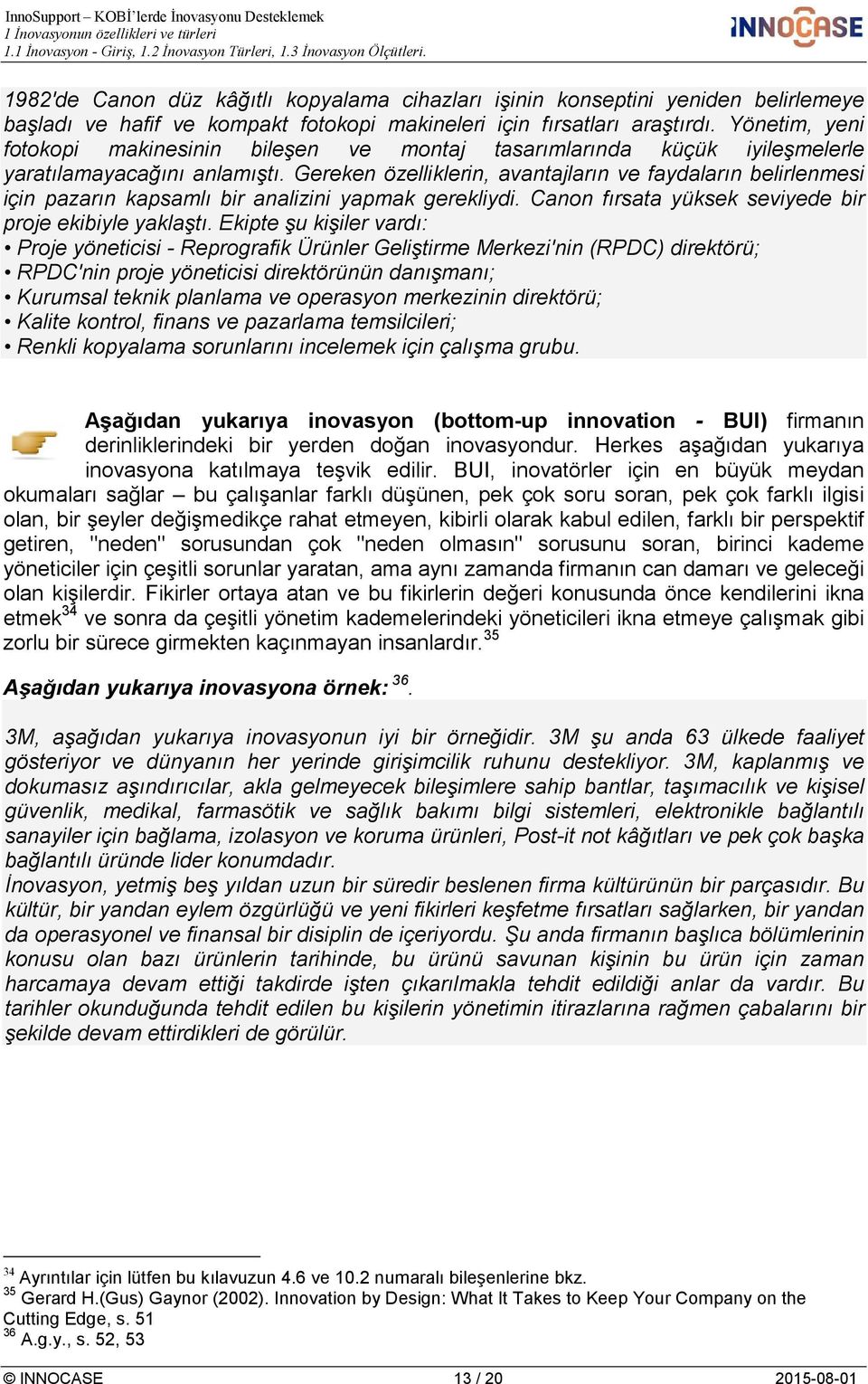 InnoSupport – KOBİ'lerde İnovasyonu Desteklemek
1 İnovasyonun özellikleri ve türleri
1.1 İnovasyon - Giriş, 1.2 İnovasyon Türleri, 1.3 İnovasyon Ölçütleri.

INNOCASE

1982'de Canon düz kâğıtlı kopyalama cihazları işinin konseptini yeniden belirlemeye başladı ve hafif ve kompakt fotokopi makineleri için fırsatları araştırdı. Yönetim, yeni fotokopi makinesinin bileşen ve montaj tasarımlarında küçük iyileşmelerle yaratılamayacağını anlamıştı. Gereken özelliklerin, avantajların ve faydaların belirlenmesi için pazarın kapsamlı bir analizini yapmak gerekliydi. Canon fırsata yüksek seviyede bir proje ekibiyle yaklaştı. Ekipte şu kişiler vardı:
• Proje yöneticisi - Reprografik Ürünler Geliştirme Merkezi'nin (RPDC) direktörü;
• RPDC'nin proje yöneticisi direktörünün danışmanı;
• Kurumsal teknik planlama ve operasyon merkezinin direktörü;
• Kalite kontrol, finans ve pazarlama temsilcileri;
• Renkli kopyalama sorunlarını incelemek için çalışma grubu.

Aşağıdan yukarıya inovasyon (bottom-up innovation - BUI) firmanın derinliklerindeki bir yerden doğan inovasyondur. Herkes aşağıdan yukarıya inovasyona katılmaya teşvik edilir. BUI, inovatörler için en büyük meydan okumaları sağlar – bu çalışanlar farklı düşünen, pek çok soru soran, pek çok farklı ilgisi olan, bir şeyler değişmedikçe rahat etmeyen, kibirli olarak kabul edilen, farklı bir perspektif getiren, "neden" sorusundan çok "neden olmasın" sorusunu soran, birinci kademe yöneticiler için çeşitli sorunlar yaratan, ama aynı zamanda firmanın can damarı ve geleceği olan kişilerdir. Fikirler ortaya atan ve bu fikirlerin değeri konusunda önce kendilerini ikna etmek$^{34}$ ve sonra da çeşitli yönetim kademelerindeki yöneticileri ikna etmeye çalışmak gibi zorlu bir sürece girmekten kaçınmayan insanlardır.$^{35}$

Aşağıdan yukarıya inovasyona örnek: $^{36}$.

3M, aşağıdan yukarıya inovasyonun iyi bir örneğidir. 3M şu anda 63 ülkede faaliyet gösteriyor ve dünyanın her yerinde girişimcilik ruhunu destekliyor. 3M, kaplanmış ve dokumasız aşındırıcılar, akla gelmeyecek bileşimlere sahip bantlar, taşımacılık ve kişisel güvenlik, medikal, farmasötik ve sağlık bakımı bilgi sistemleri, elektronikle bağlantılı sanayiler için bağlama, izolasyon ve koruma ürünleri, Post-it not kâğıtları ve pek çok başka bağlantılı üründe lider konumdadır.
İnovasyon, yetmiş beş yıldan uzun bir süredir beslenen firma kültürünün bir parçasıdır. Bu kültür, bir yandan eylem özgürlüğü ve yeni fikirleri keşfetme fırsatları sağlarken, bir yandan da operasyonel ve finansal bir disiplin de içeriyordu. Şu anda firmanın başlıca bölümlerinin konusu olan bazı ürünlerin tarihinde, bu ürünü savunan kişinin bu ürün için zaman harcamaya devam ettiği takdirde işten çıkarılmakla tehdit edildiği anlar da vardır. Bu tarihler okunduğunda tehdit edilen bu kişilerin yönetimin itirazlarına rağmen çabalarını bir şekilde devam ettirdikleri de görülür.

$^{34}$ Ayrıntılar için lütfen bu kılavuzun 4.6 ve 10.2 numaralı bileşenlerine bkz.
$^{35}$ Gerard H.(Gus) Gaynor (2002). Innovation by Design: What It Takes to Keep Your Company on the Cutting Edge, s. 51
$^{36}$ A.g.y., s. 52, 53

© INNOCASE 13 / 20 2015-08-01